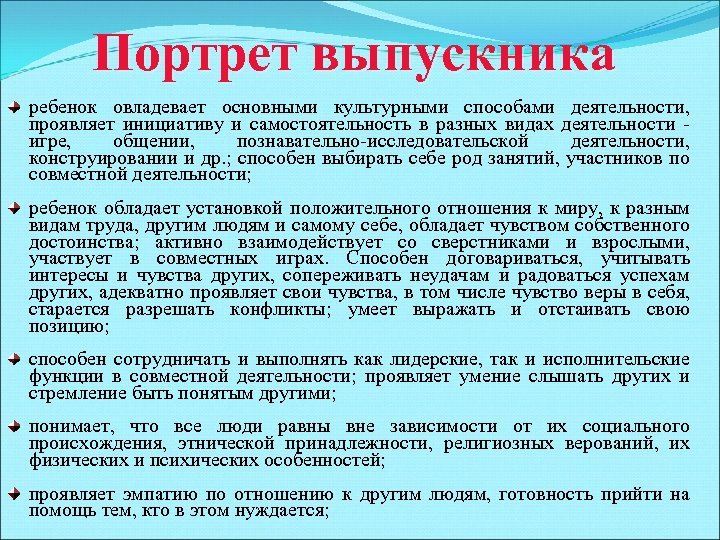 Портрет выпускника

ребенок овладевает основными культурными способами деятельности, проявляет инициативу и самостоятельность в разных видах деятельности - игре, общении, познавательно-исследовательской деятельности, конструировании и др.; способен выбирать себе род занятий, участников по совместной деятельности;

ребенок обладает установкой положительного отношения к миру, к разным видам труда, другим людям и самому себе, обладает чувством собственного достоинства; активно взаимодействует со сверстниками и взрослыми, участвует в совместных играх. Способен договариваться, учитывать интересы и чувства других, сопереживать неудачам и радоваться успехам других, адекватно проявляет свои чувства, в том числе чувство веры в себя, старается разрешать конфликты; умеет выражать и отстаивать свою позицию;

способен сотрудничать и выполнять как лидерские, так и исполнительские функции в совместной деятельности; проявляет умение слышать других и стремление быть понятым другими;

понимает, что все люди равны вне зависимости от их социального происхождения, этнической принадлежности, религиозных верований, их физических и психических особенностей;

проявляет эмпатию по отношению к другим людям, готовность прийти на помощь тем, кто в этом нуждается;